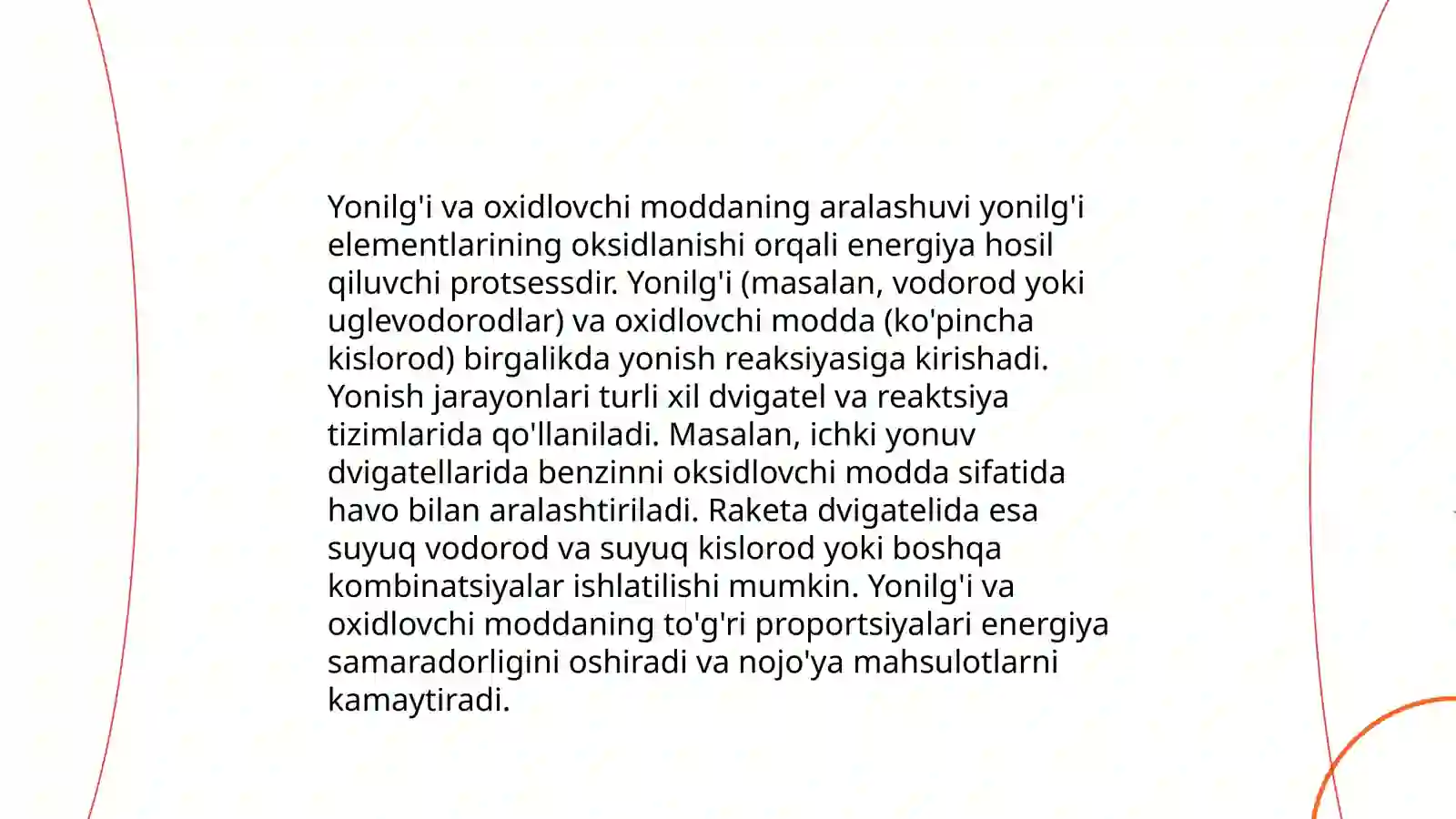 Yonilg'i va oxidlovchi moddaning aralashuvi yonilg'i elementlarining oksidlanishi orqali energiya hosil qiluvchi protsessdir. Yonilg'i (masalan, vodorod yoki uglevodorodlar) va oxidlovchi modda (ko'pincha kislorod) birgalikda yonish reaksiyasiga kirishadi. Yonish jarayonlari turli xil dvigatel va reaktsiya tizimlarida qo'llaniladi. Masalan, ichki yonuv dvigatellarida benzinni oksidlovchi modda sifatida havo bilan aralashtiriladi. Raketa dvigatelida esa suyuq vodorod va suyuq kislorod yoki boshqa kombinatsiyalar ishlatilishi mumkin. Yonilg'i va oxidlovchi moddaning to'g'ri proportsiyalari energiya samaradorligini oshiradi va nojo'ya mahsulotlarni kamaytiradi.